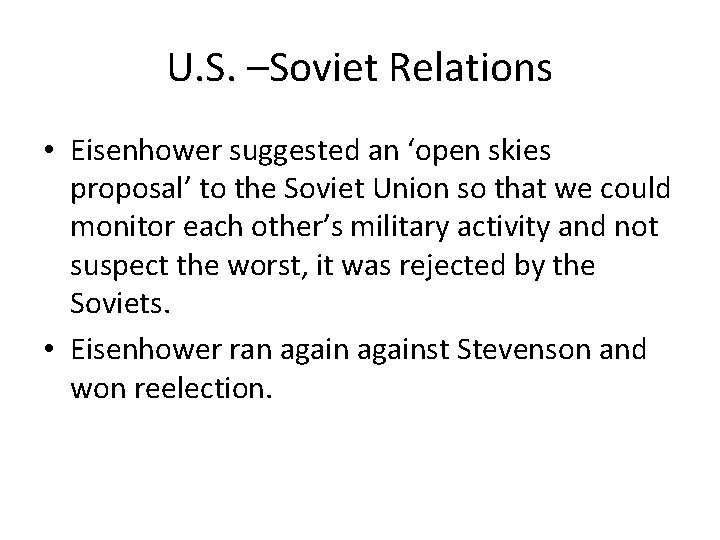 U.S. –Soviet Relations

• Eisenhower suggested an 'open skies proposal' to the Soviet Union so that we could monitor each other's military activity and not suspect the worst, it was rejected by the Soviets.
• Eisenhower ran again against Stevenson and won reelection.